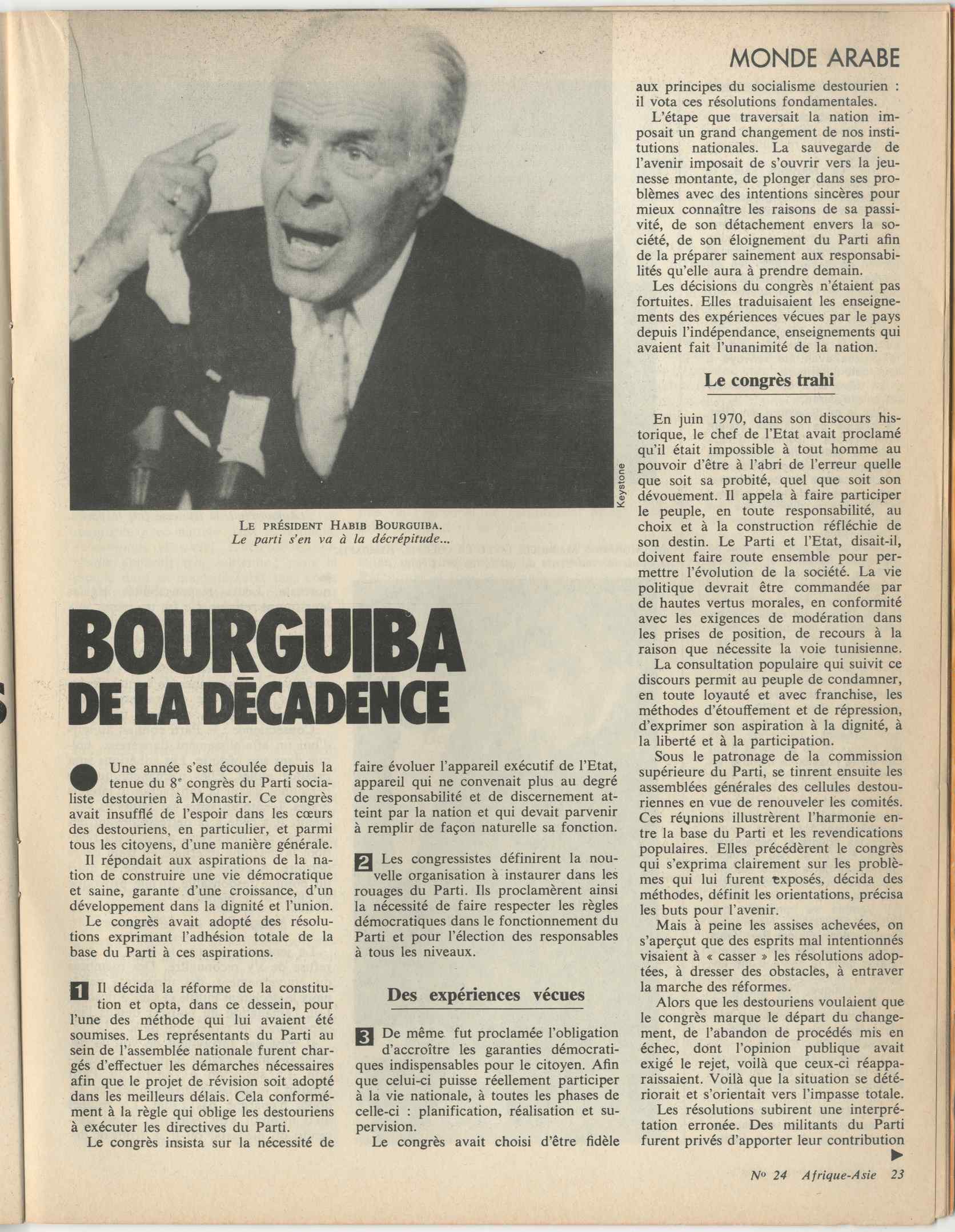 MONDE ARABE

Keystone

LE PRÉSIDENT HABIB BOURGUIBA.
Le parti s'en va à la décrépitude...

BOURGUIBA
DE LA DÉCADENCE

Une année s'est écoulée depuis la tenue du 8e congrès du Parti socialiste destourien à Monastir. Ce congrès avait insufflé de l'espoir dans les cœurs des destouriens, en particulier, et parmi tous les citoyens, d'une manière générale.

Il répondait aux aspirations de la nation de construire une vie démocratique et saine, garante d'une croissance, d'un développement dans la dignité et l'union.

Le congrès avait adopté des résolutions exprimant l'adhésion totale de la base du Parti à ces aspirations.

1 Il décida la réforme de la constitution et opta, dans ce dessein, pour l'une des méthode qui lui avaient été soumises. Les représentants du Parti au sein de l'assemblée nationale furent chargés d'effectuer les démarches nécessaires afin que le projet de révision soit adopté dans les meilleurs délais. Cela conformément à la règle qui oblige les destouriens à exécuter les directives du Parti.

Le congrès insista sur la nécessité de faire évoluer l'appareil exécutif de l'Etat, appareil qui ne convenait plus au degré de responsabilité et de discernement atteint par la nation et qui devait parvenir à remplir de façon naturelle sa fonction.

2 Les congressistes définirent la nouvelle organisation à instaurer dans les rouages du Parti. Ils proclamèrent ainsi la nécessité de faire respecter les règles démocratiques dans le fonctionnement du Parti et pour l'élection des responsables à tous les niveaux.

Des expériences vécues

3 De même fut proclamée l'obligation d'accroître les garanties démocratiques indispensables pour le citoyen. Afin que celui-ci puisse réellement participer à la vie nationale, à toutes les phases de celle-ci : planification, réalisation et supervision.

Le congrès avait choisi d'être fidèle aux principes du socialisme destourien : il vota ces résolutions fondamentales.

L'étape que traversait la nation imposait un grand changement de nos institutions nationales. La sauvegarde de l'avenir imposait de s'ouvrir vers la jeunesse montante, de plonger dans ses problèmes avec des intentions sincères pour mieux connaître les raisons de sa passivité, de son détachement envers la société, de son éloignement du Parti afin de la préparer sainement aux responsabilités qu'elle aura à prendre demain.

Les décisions du congrès n'étaient pas fortuites. Elles traduisaient les enseignements des expériences vécues par le pays depuis l'indépendance, enseignements qui avaient fait l'unanimité de la nation.

Le congrès trahi

En juin 1970, dans son discours historique, le chef de l'Etat avait proclamé qu'il était impossible à tout homme au pouvoir d'être à l'abri de l'erreur quelle que soit sa probité, quel que soit son dévouement. Il appela à faire participer le peuple, en toute responsabilité, au choix et à la construction réfléchie de son destin. Le Parti et l'Etat, disait-il, doivent faire route ensemble pour permettre l'évolution de la société. La vie politique devrait être commandée par de hautes vertus morales, en conformité avec les exigences de modération dans les prises de position, de recours à la raison que nécessite la voie tunisienne.

La consultation populaire qui suivit ce discours permit au peuple de condamner, en toute loyauté et avec franchise, les méthodes d'étouffement et de répression, d'exprimer son aspiration à la dignité, à la liberté et à la participation.

Sous le patronage de la commission supérieure du Parti, se tinrent ensuite les assemblées générales des cellules destouriennes en vue de renouveler les comités. Ces réunions illustrèrent l'harmonie entre la base du Parti et les revendications populaires. Elles précédèrent le congrès qui s'exprima clairement sur les problèmes qui lui furent exposés, décida des méthodes, définit les orientations, précisa les buts pour l'avenir.

Mais à peine les assises achevées, on s'aperçut que des esprits mal intentionnés visaient à « casser » les résolutions adoptées, à dresser des obstacles, à entraver la marche des réformes.

Alors que les destouriens voulaient que le congrès marque le départ du changement, de l'abandon de procédés mis en échec, dont l'opinion publique avait exigé le rejet, voilà que ceux-ci réapparaissaient. Voilà que la situation se détériorait et s'orientait vers l'impasse totale.

Les résolutions subirent une interprétation erronée. Des militants du Parti furent privés d'apporter leur contribution

No 24 Afrique-Asie 23